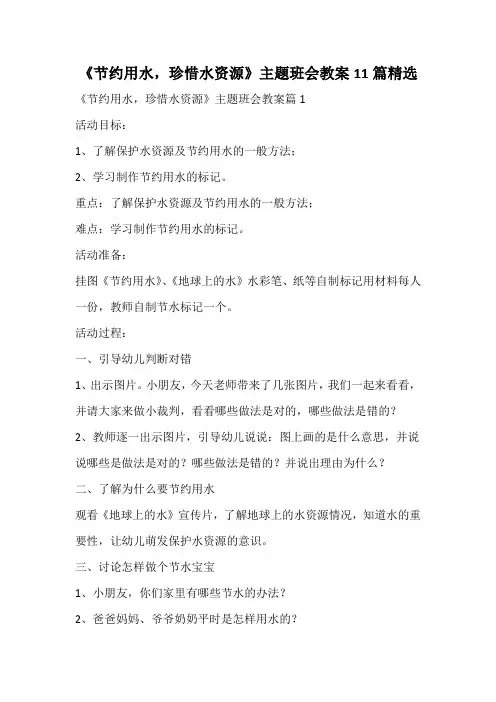 《节约用水，珍惜水资源》主题班会教案 11 篇精选

《节约用水，珍惜水资源》主题班会教案篇 1

活动目标：

1、了解保护水资源及节约用水的一般方法；

2、学习制作节约用水的标记。

重点：了解保护水资源及节约用水的一般方法；

难点：学习制作节约用水的标记。

活动准备：

挂图《节约用水》、《地球上的水》水彩笔、纸等自制标记用材料每人一份，教师自制节水标记一个。

活动过程：

一、引导幼儿判断对错

1、出示图片。小朋友，今天老师带来了几张图片，我们一起来看看，并请大家来做小裁判，看看哪些做法是对的，哪些做法是错的？

2、教师逐一出示图片，引导幼儿说说：图上画的是什么意思，并说说哪些是做法是对的？哪些做法是错的？并说出理由为什么？

二、了解为什么要节约用水

观看《地球上的水》宣传片，了解地球上的水资源情况，知道水的重要性，让幼儿萌发保护水资源的意识。

三、讨论怎样做个节水宝宝

1、小朋友，你们家里有哪些节水的办法？

2、爸爸妈妈、爷爷奶奶平时是怎样用水的？